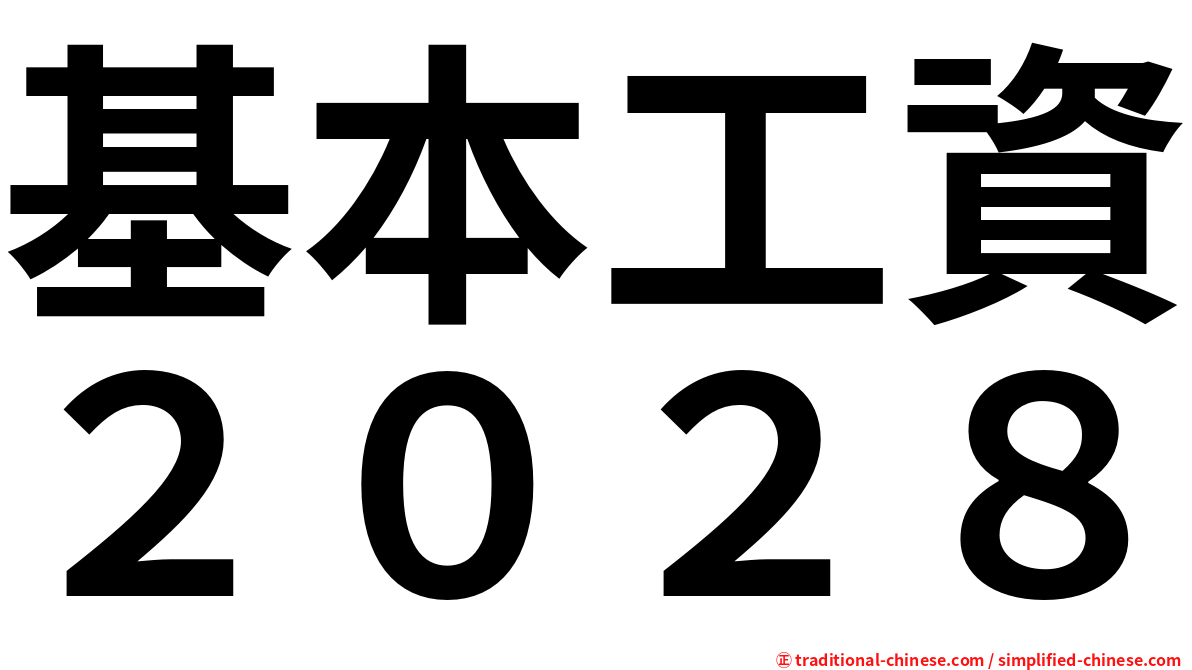 基本工資
２０２８

㊣ traditional-chinese.com / simplified-chinese.com